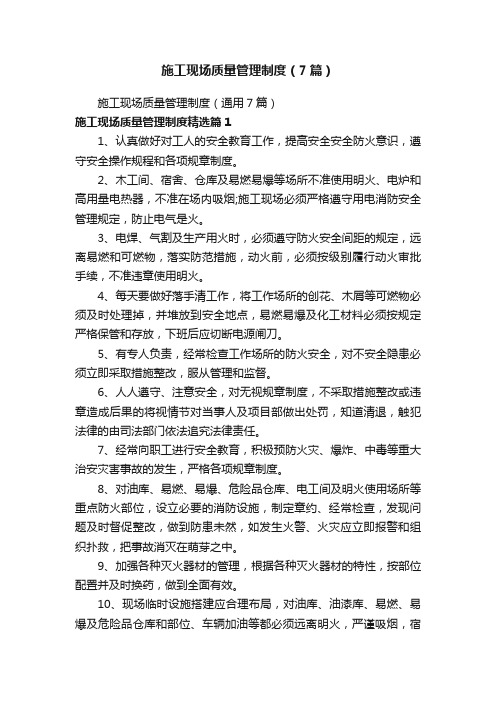 施工现场质量管理制度（7篇）

施工现场质量管理制度（通用7篇）

施工现场质量管理制度精选篇1

1、认真做好对工人的安全教育工作，提高安全安全防火意识，遵守安全操作规程和各项规章制度。

2、木工间、宿舍、仓库及易燃易爆等场所不准使用明火、电炉和高用量电热器，不准在场内吸烟;施工现场必须严格遵守用电消防安全管理规定，防止电气是火。

3、电焊、气割及生产用火时，必须遵守防火安全间距的规定，远离易燃和可燃物，落实防范措施，动火前，必须按级别履行动火审批手续，不准违章使用明火。

4、每天要做好落手清工作，将工作场所的创花、木屑等可燃物必须及时处理掉，并堆放到安全地点，易燃易爆及化工材料必须按规定严格保管和存放，下班后应切断电源闸刀。

5、有专人负责，经常检查工作场所的防火安全，对不安全隐患必须立即采取措施整改，服从管理和监督。

6、人人遵守、注意安全，对无视规章制度，不采取措施整改或违章造成后果的将视情节对当事人及项目部做出处罚，知道清退，触犯法律的由司法部门依法追究法律责任。

7、经常向职工进行安全教育，积极预防火灾、爆炸、中毒等重大治安灾害事故的发生，严格各项规章制度。

8、对油库、易燃、易爆、危险品仓库、电工间及明火使用场所等重点防火部位，设立必要的消防设施，制定章约、经常检查，发现问题及时督促整改，做到防患未然，如发生火警、火灾应立即报警和组织扑救，把事故消灭在萌芽之中。

9、加强各种灭火器材的管理，根据各种灭火器材的特性，按部位配置并及时换药，做到全面有效。

10、现场临时设施搭建应合理布局，对油库、油漆库、易燃、易爆及危险品仓库和部位、车辆加油等都必须远离明火，严谨吸烟，宿